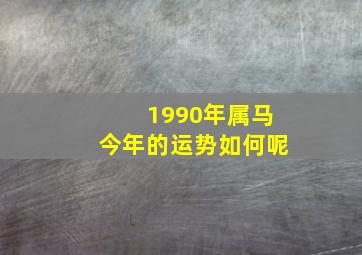 1990年属马
今年的运势如何呢